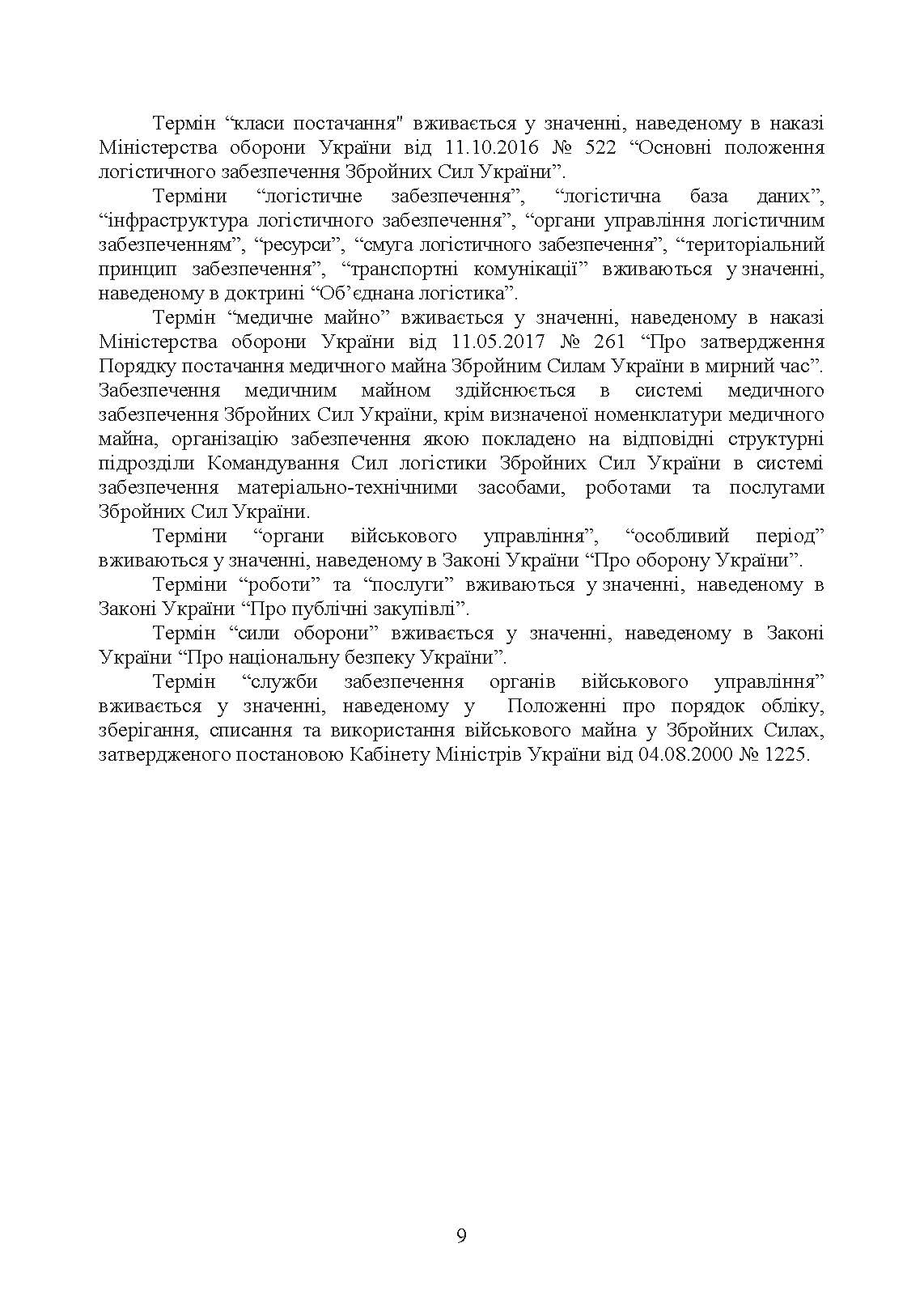 Термін “класи постачання" вживається у значенні, наведеному в наказі Міністерства оборони України від 11.10.2016 № 522 “Основні положення логістичного забезпечення Збройних Сил України”.

Терміни “логістичне забезпечення”, “логістична база даних”, “інфраструктура логістичного забезпечення”, “органи управління логістичним забезпеченням”, “ресурси”, “смуга логістичного забезпечення”, “територіальний принцип забезпечення”, “транспортні комунікації” вживаються у значенні, наведеному в доктрині “Об’єднана логістика”.

Термін “медичне майно” вживається у значенні, наведеному в наказі Міністерства оборони України від 11.05.2017 № 261 “Про затвердження Порядку постачання медичного майна Збройним Силам України в мирний час”. Забезпечення медичним майном здійснюється в системі медичного забезпечення Збройних Сил України, крім визначеної номенклатури медичного майна, організацію забезпечення якою покладено на відповідні структурні підрозділи Командування Сил логістики Збройних Сил України в системі забезпечення матеріально-технічними засобами, роботами та послугами Збройних Сил України.

Терміни “органи військового управління”, “особливий період” вживаються у значенні, наведеному в Законі України “Про оборону України”.

Терміни “роботи” та “послуги” вживаються у значенні, наведеному в Законі України “Про публічні закупівлі”.

Термін “сили оборони” вживається у значенні, наведеному в Законі України “Про національну безпеку України”.

Термін “служби забезпечення органів військового управління” вживається у значенні, наведеному у Положенні про порядок обліку, зберігання, списання та використання військового майна у Збройних Силах, затвердженого постановою Кабінету Міністрів України від 04.08.2000 № 1225.

9